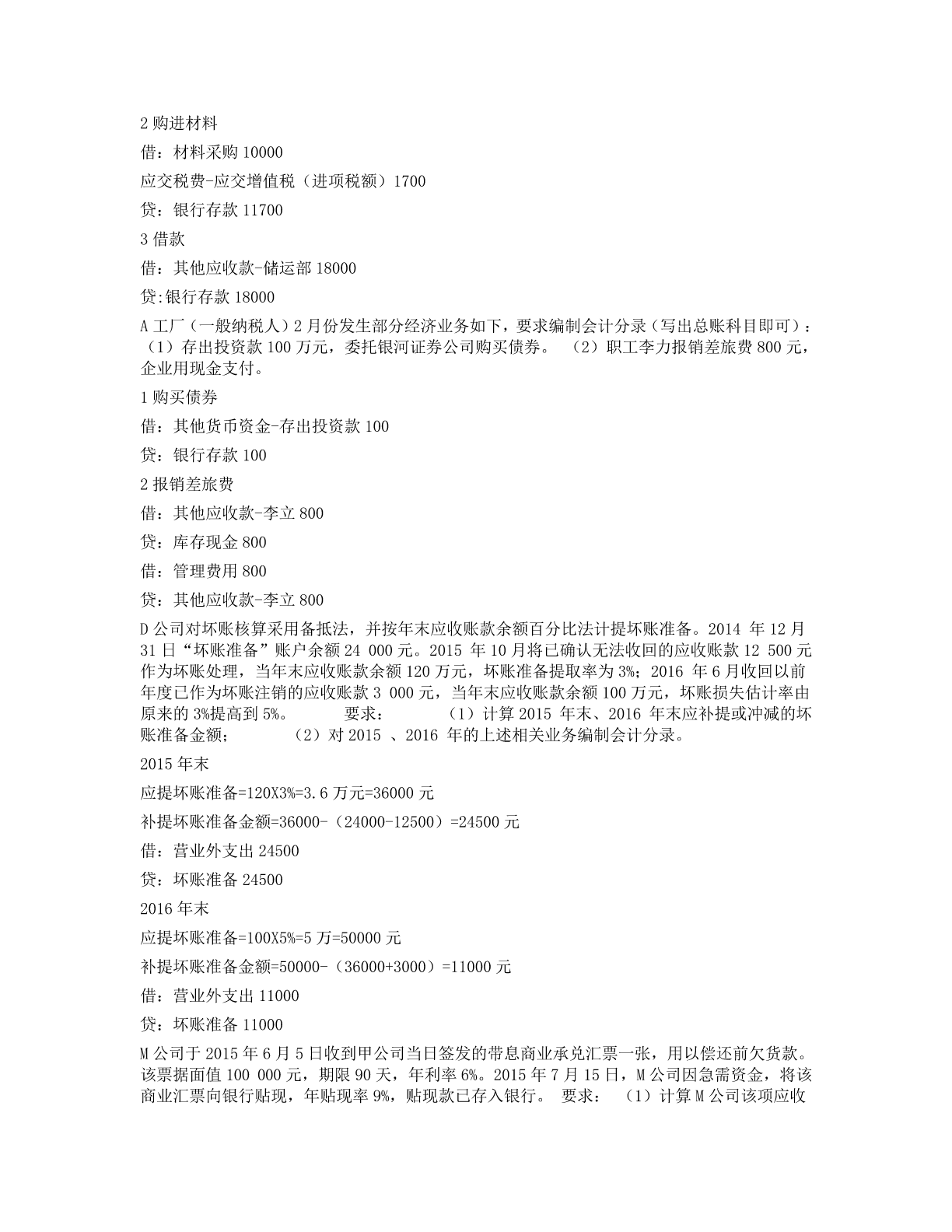 2 购进材料

借：材料采购 10000

应交税费-应交增值税（进项税额）1700

贷：银行存款 11700

3 借款

借：其他应收款-储运部 18000

贷:银行存款 18000

A 工厂（一般纳税人）2 月份发生部分经济业务如下，要求编制会计分录（写出总账科目即可）：（1）存出投资款 100 万元，委托银河证券公司购买债券。 （2）职工李力报销差旅费 800 元，企业用现金支付。

1 购买债券

借：其他货币资金-存出投资款 100

贷：银行存款 100

2 报销差旅费

借：其他应收款-李立 800

贷：库存现金 800

借：管理费用 800

贷：其他应收款-李立 800

D 公司对坏账核算采用备抵法，并按年末应收账款余额百分比法计提坏账准备。2014 年 12 月 31 日“坏账准备”账户余额 24 000 元。2015 年 10 月将已确认无法收回的应收账款 12 500 元作为坏账处理，当年末应收账款余额 120 万元，坏账准备提取率为 3%；2016 年 6 月收回以前年度已作为坏账注销的应收账款 3 000 元，当年末应收账款余额 100 万元，坏账损失估计率由原来的 3%提高到 5%。 要求： （1）计算 2015 年末、2016 年末应补提或冲减的坏账准备金额； （2）对 2015 、2016 年的上述相关业务编制会计分录。

2015 年末

应提坏账准备=120X3%=3.6 万元=36000 元

补提坏账准备金额=36000-（24000-12500）=24500 元

借：营业外支出 24500

贷：坏账准备 24500

2016 年末

应提坏账准备=100X5%=5 万=50000 元

补提坏账准备金额=50000-（36000+3000）=11000 元

借：营业外支出 11000

贷：坏账准备 11000

M 公司于 2015 年 6 月 5 日收到甲公司当日签发的带息商业承兑汇票一张，用以偿还前欠货款。该票据面值 100 000 元，期限 90 天，年利率 6%。2015 年 7 月 15 日，M 公司因急需资金，将该商业汇票向银行贴现，年贴现率 9%，贴现款已存入银行。 要求： （1）计算 M 公司该项应收